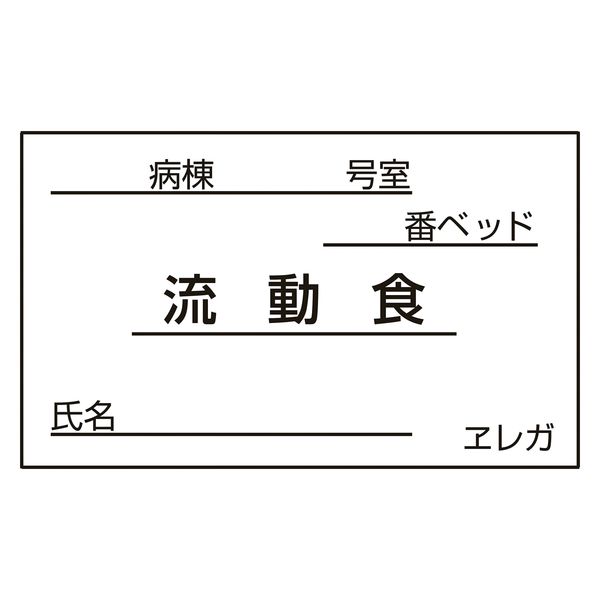 病棟　　　号室

番ベッド

流　動　食

氏名

ヱレガ